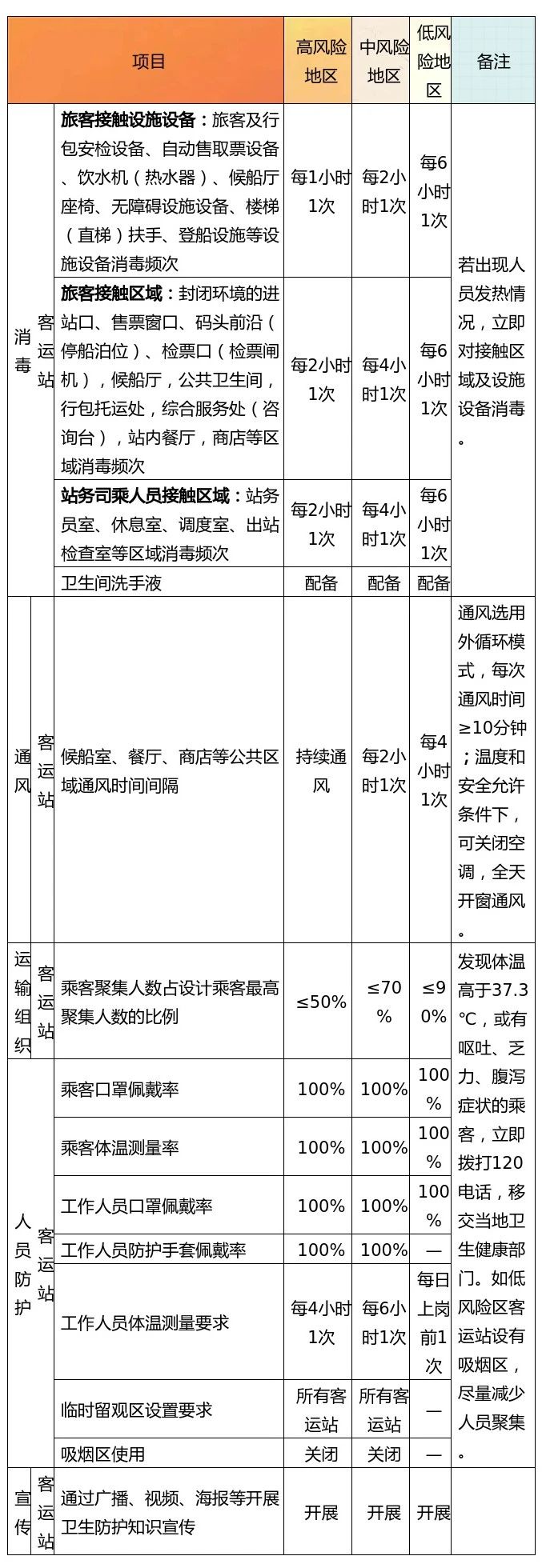 | 项目 | | | 高风险地区 | 中风险地区 | 低风险地区 | 备注 |
|---|---|---|---|---|---|---|
| 消毒 | 客运站 | **旅客接触设施设备**：旅客及行包安检设备、自动售取票设备、饮水机（热水器）、候船厅座椅、无障碍设施设备、楼梯（直梯）扶手、登船设施等设施设备消毒频次 | 每1小时1次 | 每2小时1次 | 每6小时1次 | 若出现人员发热情况，立即对接触区域及设施设备消毒。 |
| | | **旅客接触区域**：封闭环境的进站口、售票窗口、码头前沿（停船泊位）、检票口（检票闸机），候船厅，公共卫生间，行包托运处，综合服务处（咨询台），站内餐厅，商店等区域消毒频次 | 每2小时1次 | 每4小时1次 | 每6小时1次 | |
| | | **站务司乘人员接触区域**：站务员室、休息室、调度室、出站检查室等区域消毒频次 | 每2小时1次 | 每4小时1次 | 每6小时1次 | |
| | | 卫生间洗手液 | 配备 | 配备 | 配备 | |
| 通风 | 客运站 | 候船室、餐厅、商店等公共区域通风时间间隔 | 持续通风 | 每2小时1次 | 每4小时1次 | 通风选用外循环模式，每次通风时间≥10分钟；温度和安全允许条件下，可关闭空调，全天开窗通风。 |
| 运输组织 | 客运站 | 乘客聚集人数占设计乘客最高聚集人数的比例 | ≤50% | ≤70% | ≤90% | 发现体温高于37.3℃，或有呕吐、乏力、腹泻症状的乘客，立即拨打120电话，移交当地卫生健康部门。如低风险区客运站设有吸烟区，尽量减少人员聚集。 |
| 人员防护 | 客运站 | 乘客口罩佩戴率 | 100% | 100% | 100% | |
| | | 乘客体温测量率 | 100% | 100% | 100% | |
| | | 工作人员口罩佩戴率 | 100% | 100% | 100% | |
| | | 工作人员防护手套佩戴率 | 100% | 100% | — | |
| | | 工作人员体温测量要求 | 每4小时1次 | 每6小时1次 | 每日上岗前1次 | |
| | | 临时留观区设置要求 | 所有客运站 | 所有客运站 | — | |
| | | 吸烟区使用 | 关闭 | 关闭 | — | |
| 宣传 | 客运站 | 通过广播、视频、海报等开展卫生防护知识宣传 | 开展 | 开展 | 开展 | |